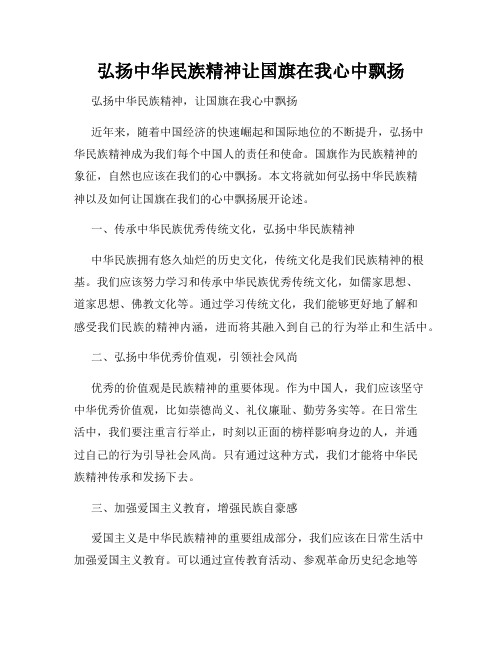 弘扬中华民族精神让国旗在我心中飘扬

弘扬中华民族精神，让国旗在我心中飘扬

近年来，随着中国经济的快速崛起和国际地位的不断提升，弘扬中华民族精神成为我们每个中国人的责任和使命。国旗作为民族精神的象征，自然也应该在我们的心中飘扬。本文将就如何弘扬中华民族精神以及如何让国旗在我们的心中飘扬展开论述。

一、传承中华民族优秀传统文化，弘扬中华民族精神

中华民族拥有悠久灿烂的历史文化，传统文化是我们民族精神的根基。我们应该努力学习和传承中华民族优秀传统文化，如儒家思想、道家思想、佛教文化等。通过学习传统文化，我们能够更好地了解和感受我们民族的精神内涵，进而将其融入到自己的行为举止和生活中。

二、弘扬中华优秀价值观，引领社会风尚

优秀的价值观是民族精神的重要体现。作为中国人，我们应该坚守中华优秀价值观，比如崇德尚义、礼仪廉耻、勤劳务实等。在日常生活中，我们要注重言行举止，时刻以正面的榜样影响身边的人，并通过自己的行为引导社会风尚。只有通过这种方式，我们才能将中华民族精神传承和发扬下去。

三、加强爱国主义教育，增强民族自豪感

爱国主义是中华民族精神的重要组成部分，我们应该在日常生活中加强爱国主义教育。可以通过宣传教育活动、参观革命历史纪念地等